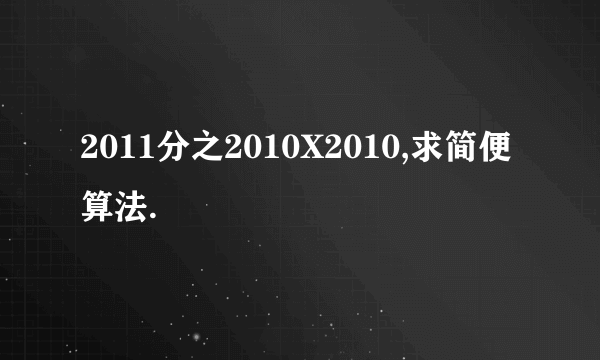 2011分之2010X2010,求简便算法.